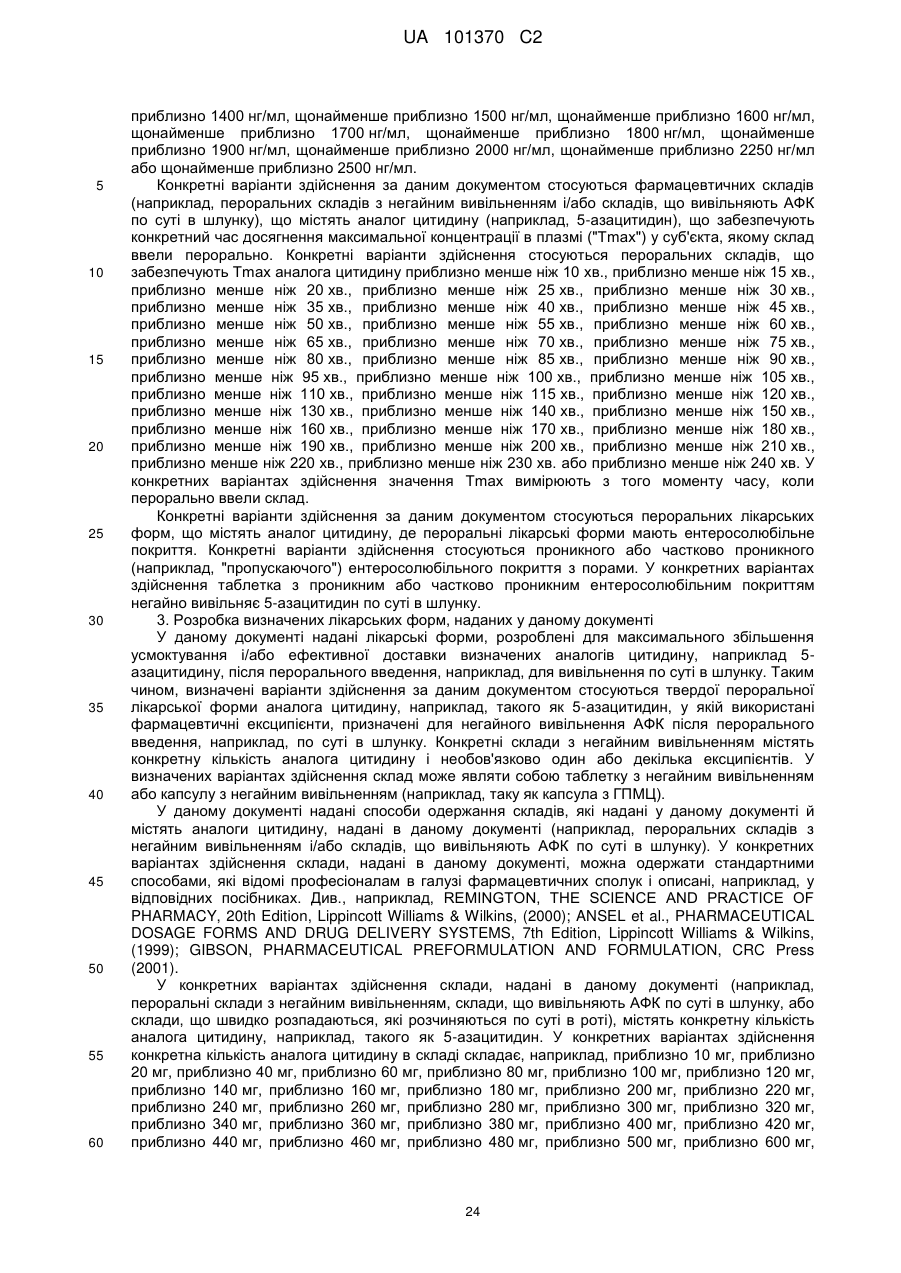 UA 101370 C2

приблизно 1400 нг/мл, щонайменше приблизно 1500 нг/мл, щонайменше приблизно 1600 нг/мл, щонайменше приблизно 1700 нг/мл, щонайменше приблизно 1800 нг/мл, щонайменше приблизно 1900 нг/мл, щонайменше приблизно 2000 нг/мл, щонайменше приблизно 2250 нг/мл або щонайменше приблизно 2500 нг/мл.

5 Конкретні варіанти здійснення за даним документом стосуються фармацевтичних складів (наприклад, пероральних складів з негайним вивільненням і/або складів, що вивільняють АФК по суті в шлунку), що містять аналог цитидину (наприклад, 5-азацитидин), що забезпечують конкретний час досягнення максимальної концентрації в плазмі ("Tmax") у суб'єкта, якому склад ввели перорально. Конкретні варіанти здійснення стосуються пероральних складів, що 10 забезпечують Tmax аналога цитидину приблизно менше ніж 10 хв., приблизно менше ніж 15 хв., приблизно менше ніж 20 хв., приблизно менше ніж 25 хв., приблизно менше ніж 30 хв., приблизно менше ніж 35 хв., приблизно менше ніж 40 хв., приблизно менше ніж 45 хв., приблизно менше ніж 50 хв., приблизно менше ніж 55 хв., приблизно менше ніж 60 хв., приблизно менше ніж 65 хв., приблизно менше ніж 70 хв., приблизно менше ніж 75 хв., 15 приблизно менше ніж 80 хв., приблизно менше ніж 85 хв., приблизно менше ніж 90 хв., приблизно менше ніж 95 хв., приблизно менше ніж 100 хв., приблизно менше ніж 105 хв., приблизно менше ніж 110 хв., приблизно менше ніж 115 хв., приблизно менше ніж 120 хв., приблизно менше ніж 130 хв., приблизно менше ніж 140 хв., приблизно менше ніж 150 хв., приблизно менше ніж 160 хв., приблизно менше ніж 170 хв., приблизно менше ніж 180 хв., 20 приблизно менше ніж 190 хв., приблизно менше ніж 200 хв., приблизно менше ніж 210 хв., приблизно менше ніж 220 хв., приблизно менше ніж 230 хв. або приблизно менше ніж 240 хв. У конкретних варіантах здійснення значення Tmax вимірюють з того моменту часу, коли перорально ввели склад.

Конкретні варіанти здійснення за даним документом стосуються пероральних лікарських 25 форм, що містять аналог цитидину, де пероральні лікарські форми мають ентеросолюбільне покриття. Конкретні варіанти здійснення стосуються проникного або частково проникного (наприклад, "пропускаючого") ентеросолюбільного покриття з порами. У конкретних варіантах здійснення таблетка з проникним або частково проникним ентеросолюбільним покриттям негайно вивільняє 5-азацитидин по суті в шлунку.

30 3. Розробка визначених лікарських форм, наданих у даному документі

У даному документі надані лікарські форми, розроблені для максимального збільшення усмоктування і/або ефективної доставки визначених аналогів цитидину, наприклад 5-азацитидину, після перорального введення, наприклад, для вивільнення по суті в шлунку. Таким чином, визначені варіанти здійснення за даним документом стосуються твердої пероральної 35 лікарської форми аналога цитидину, наприклад, такого як 5-азацитидин, у якій використані фармацевтичні ексципієнти, призначені для негайного вивільнення АФК після перорального введення, наприклад, по суті в шлунку. Конкретні склади з негайним вивільненням містять конкретну кількість аналога цитидину і необов'язково один або декілька ексципієнтів. У визначених варіантах здійснення склад може являти собою таблетку з негайним вивільненням 40 або капсулу з негайним вивільненням (наприклад, таку як капсула з ГПМЦ).

У даному документі надані способи одержання складів, які надані у даному документі й містять аналоги цитидину, надані в даному документі (наприклад, пероральних складів з негайним вивільненням і/або складів, що вивільняють АФК по суті в шлунку). У конкретних варіантах здійснення склади, надані в даному документі, можна одержати стандартними 45 способами, які відомі професіоналам в галузі фармацевтичних сполук і описані, наприклад, у відповідних посібниках. Див., наприклад, REMINGTON, THE SCIENCE AND PRACTICE OF PHARMACY, 20th Edition, Lippincott Williams & Wilkins, (2000); ANSEL et al., PHARMACEUTICAL DOSAGE FORMS AND DRUG DELIVERY SYSTEMS, 7th Edition, Lippincott Williams & Wilkins, (1999); GIBSON, PHARMACEUTICAL PREFORMULATION AND FORMULATION, CRC Press 50 (2001).

У конкретних варіантах здійснення склади, надані в даному документі (наприклад, пероральні склади з негайним вивільненням, склади, що вивільняють АФК по суті в шлунку, або склади, що швидко розпадаються, які розчиняються по суті в роті), містять конкретну кількість аналога цитидину, наприклад, такого як 5-азацитидин. У конкретних варіантах здійснення 55 конкретна кількість аналога цитидину в складі складає, наприклад, приблизно 10 мг, приблизно 20 мг, приблизно 40 мг, приблизно 60 мг, приблизно 80 мг, приблизно 100 мг, приблизно 120 мг, приблизно 140 мг, приблизно 160 мг, приблизно 180 мг, приблизно 200 мг, приблизно 220 мг, приблизно 240 мг, приблизно 260 мг, приблизно 280 мг, приблизно 300 мг, приблизно 320 мг, приблизно 340 мг, приблизно 360 мг, приблизно 380 мг, приблизно 400 мг, приблизно 420 мг, 60 приблизно 440 мг, приблизно 460 мг, приблизно 480 мг, приблизно 500 мг, приблизно 600 мг,

24